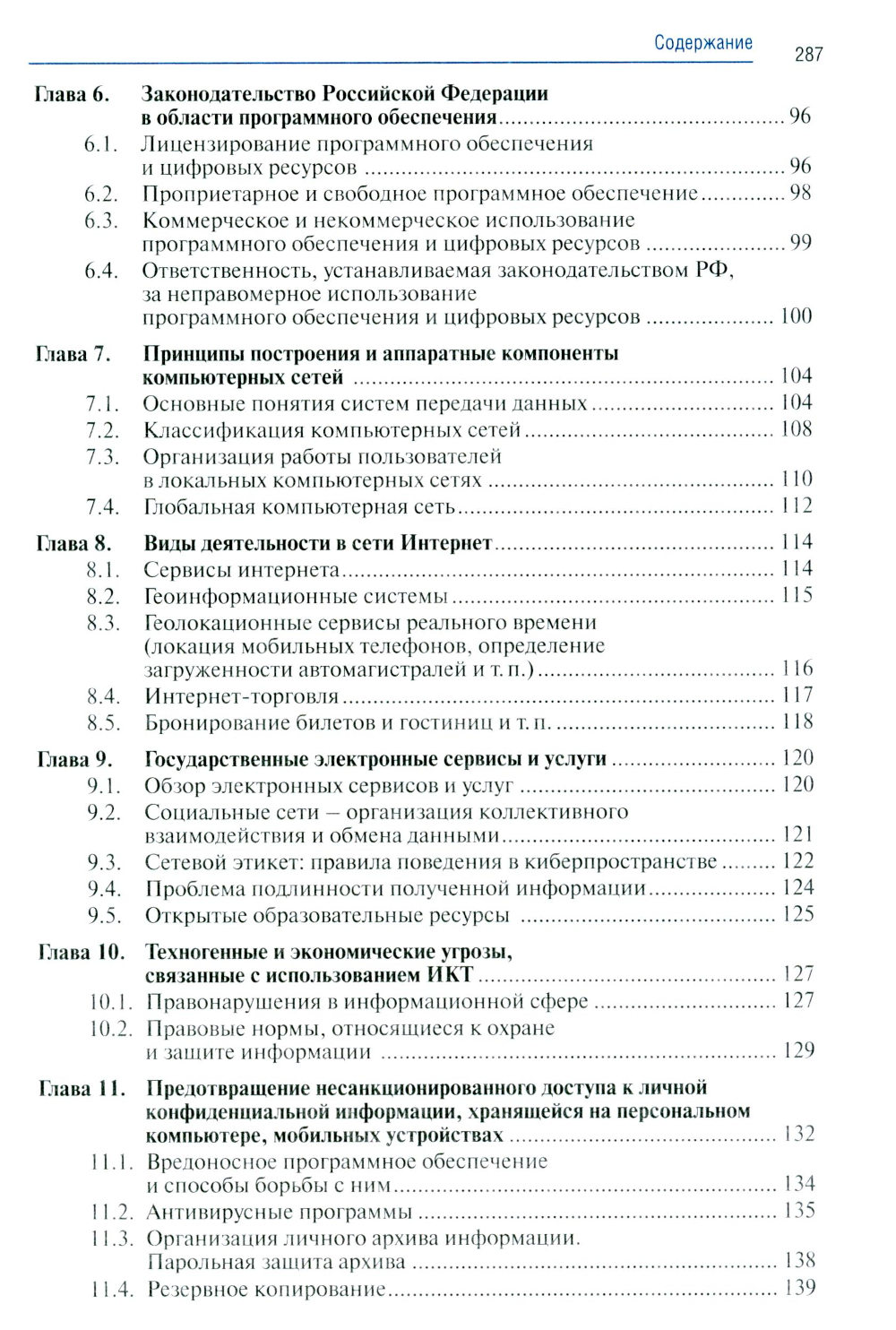 Содержание 287

Глава 6. Законодательство Российской Федерации в области программного обеспечения ........ 96
6.1. Лицензирование программного обеспечения и цифровых ресурсов ........ 96
6.2. Проприетарное и свободное программное обеспечение ........ 98
6.3. Коммерческое и некоммерческое использование программного обеспечения и цифровых ресурсов ........ 99
6.4. Ответственность, устанавливаемая законодательством РФ, за неправомерное использование программного обеспечения и цифровых ресурсов ........ 100

Глава 7. Принципы построения и аппаратные компоненты компьютерных сетей ........ 104
7.1. Основные понятия систем передачи данных ........ 104
7.2. Классификация компьютерных сетей ........ 108
7.3. Организация работы пользователей в локальных компьютерных сетях ........ 110
7.4. Глобальная компьютерная сеть ........ 112

Глава 8. Виды деятельности в сети Интернет ........ 114
8.1. Сервисы интернета ........ 114
8.2. Геоинформационные системы ........ 115
8.3. Геолокационные сервисы реального времени (локация мобильных телефонов, определение загруженности автомагистралей и т. п.) ........ 116
8.4. Интернет-торговля ........ 117
8.5. Бронирование билетов и гостиниц и т. п. ........ 118

Глава 9. Государственные электронные сервисы и услуги ........ 120
9.1. Обзор электронных сервисов и услуг ........ 120
9.2. Социальные сети – организация коллективного взаимодействия и обмена данными ........ 121
9.3. Сетевой этикет: правила поведения в киберпространстве ........ 122
9.4. Проблема подлинности полученной информации ........ 124
9.5. Открытые образовательные ресурсы ........ 125

Глава 10. Техногенные и экономические угрозы, связанные с использованием ИКТ ........ 127
10.1. Правонарушения в информационной сфере ........ 127
10.2. Правовые нормы, относящиеся к охране и защите информации ........ 129

Глава 11. Предотвращение несанкционированного доступа к личной конфиденциальной информации, хранящейся на персональном компьютере, мобильных устройствах ........ 132
11.1. Вредоносное программное обеспечение и способы борьбы с ним ........ 134
11.2. Антивирусные программы ........ 135
11.3. Организация личного архива информации. Парольная защита архива ........ 138
11.4. Резервное копирование ........ 139